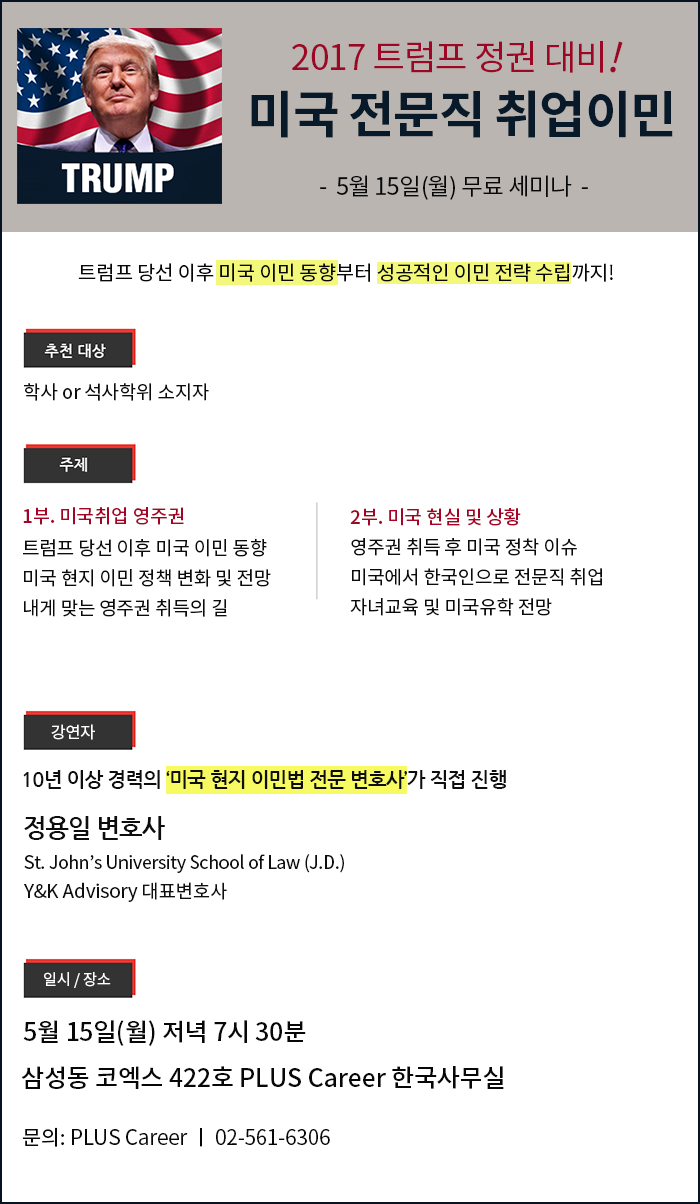 TRUMP

2017 트럼프 정권 대비!
미국 전문직 취업이민
- 5월 15일(월) 무료 세미나 -

트럼프 당선 이후 미국 이민 동향부터 성공적인 이민 전략 수립까지!

추천 대상

학사 or 석사학위 소지자

주제

1부. 미국취업 영주권
트럼프 당선 이후 미국 이민 동향
미국 현지 이민 정책 변화 및 전망
내게 맞는 영주권 취득의 길

2부. 미국 현실 및 상황
영주권 취득 후 미국 정착 이슈
미국에서 한국인으로 전문직 취업
자녀교육 및 미국유학 전망

강연자

10년 이상 경력의 '미국 현지 이민법 전문 변호사'가 직접 진행

정용일 변호사
St. John's University School of Law (J.D.)
Y&K Advisory 대표변호사

일시 / 장소

5월 15일(월) 저녁 7시 30분
삼성동 코엑스 422호 PLUS Career 한국사무실

문의: PLUS Career | 02-561-6306